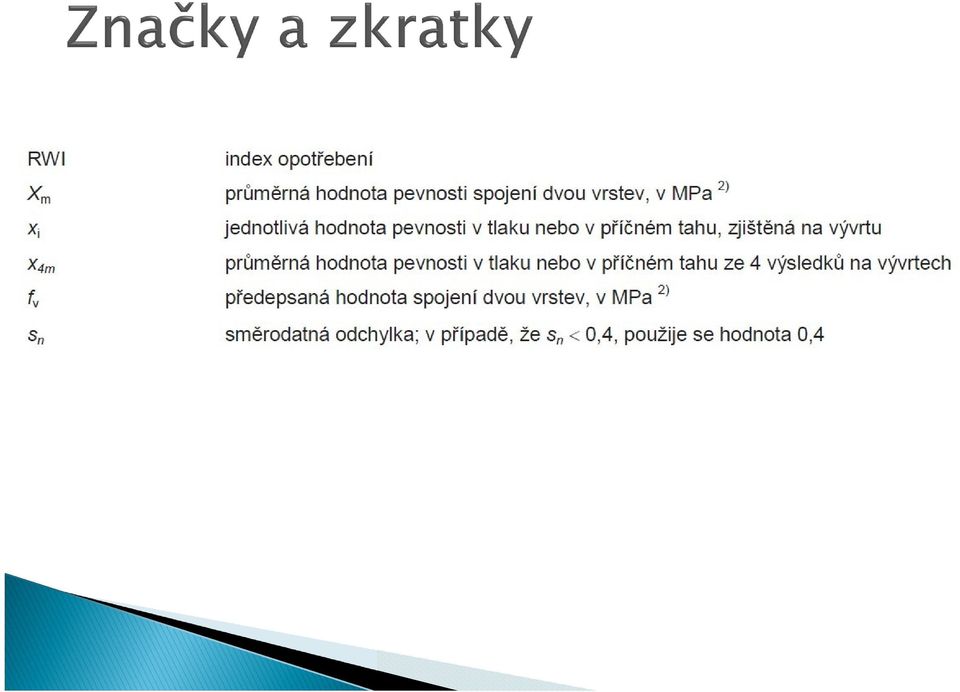 Značky a zkratky

| | |
|---|---|
| RWI | index opotřebení |
| $X_m$ | průměrná hodnota pevnosti spojení dvou vrstev, v MPa $^{2)}$ |
| $x_i$ | jednotlivá hodnota pevnosti v tlaku nebo v příčném tahu, zjištěná na vývrtu |
| $x_{4m}$ | průměrná hodnota pevnosti v tlaku nebo v příčném tahu ze 4 výsledků na vývrtech |
| $f_v$ | předepsaná hodnota spojení dvou vrstev, v MPa $^{2)}$ |
| $s_n$ | směrodatná odchylka; v případě, že $s_n < 0{,}4$, použije se hodnota 0,4 |